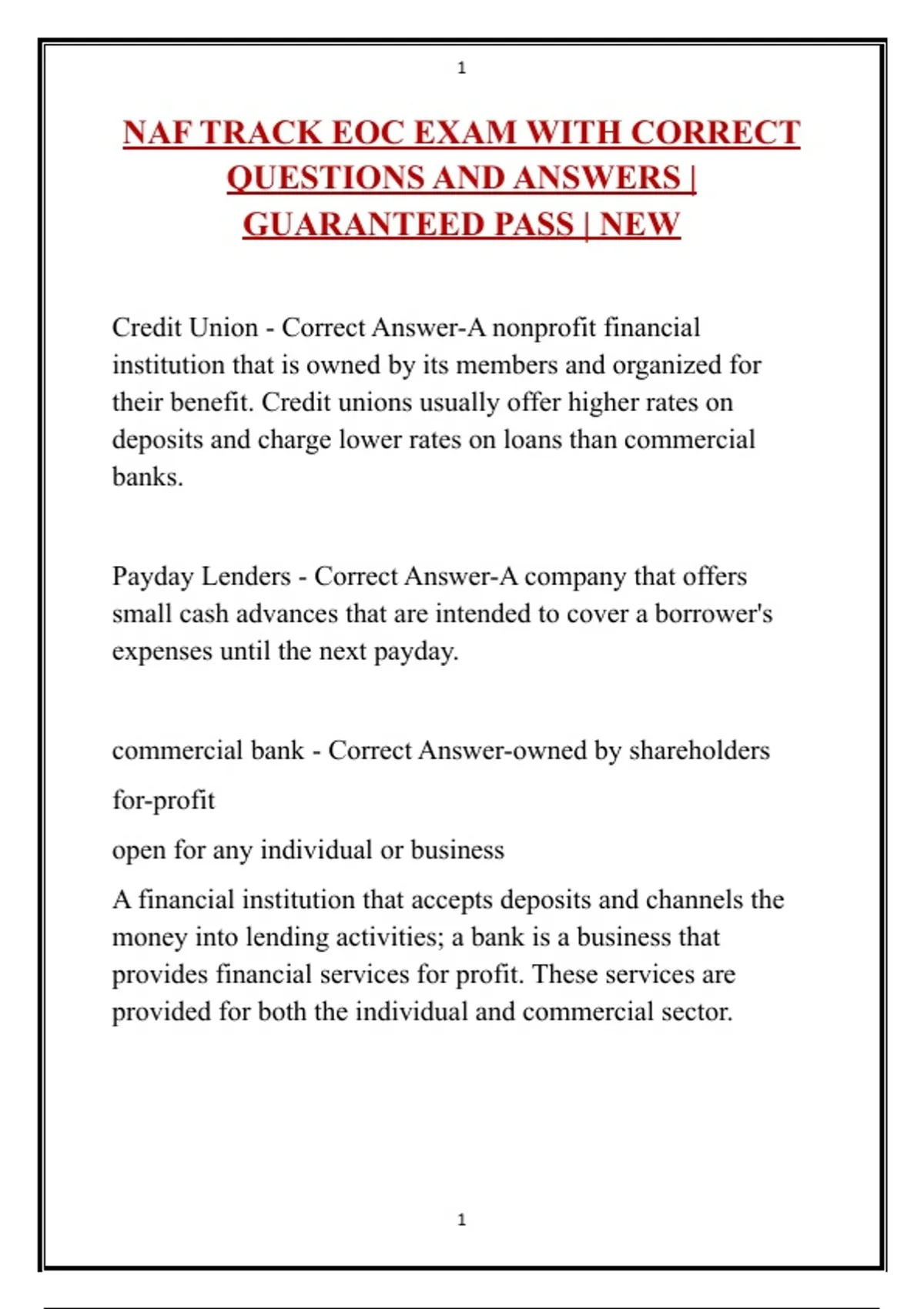 1

NAF TRACK EOC EXAM WITH CORRECT QUESTIONS AND ANSWERS | GUARANTEED PASS | NEW

Credit Union - Correct Answer-A nonprofit financial institution that is owned by its members and organized for their benefit. Credit unions usually offer higher rates on deposits and charge lower rates on loans than commercial banks.

Payday Lenders - Correct Answer-A company that offers small cash advances that are intended to cover a borrower's expenses until the next payday.

commercial bank - Correct Answer-owned by shareholders

for-profit

open for any individual or business

A financial institution that accepts deposits and channels the money into lending activities; a bank is a business that provides financial services for profit. These services are provided for both the individual and commercial sector.

1